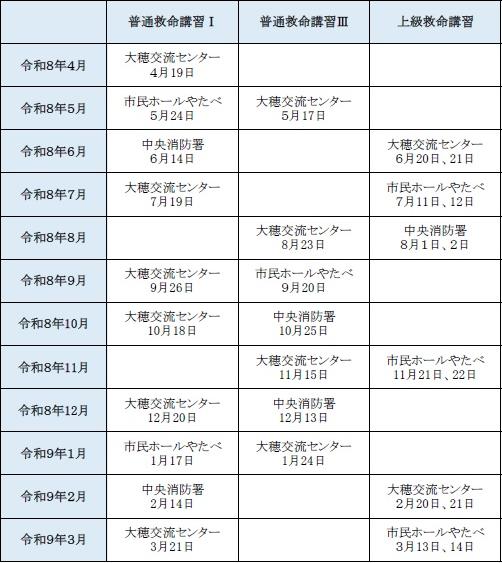 |  | 普通救命講習Ⅰ | 普通救命講習Ⅲ | 上級救命講習 |
|---|---|---|---|
| 令和8年4月 | 大穂交流センター 4月19日 |  |  |
| 令和8年5月 | 市民ホールやたべ 5月24日 | 大穂交流センター 5月17日 |  |
| 令和8年6月 | 中央消防署 6月14日 |  | 大穂交流センター 6月20日、21日 |
| 令和8年7月 | 大穂交流センター 7月19日 |  | 市民ホールやたべ 7月11日、12日 |
| 令和8年8月 |  | 大穂交流センター 8月23日 | 中央消防署 8月1日、2日 |
| 令和8年9月 | 大穂交流センター 9月26日 | 市民ホールやたべ 9月20日 |  |
| 令和8年10月 | 大穂交流センター 10月18日 | 中央消防署 10月25日 |  |
| 令和8年11月 |  | 大穂交流センター 11月15日 | 市民ホールやたべ 11月21日、22日 |
| 令和8年12月 | 大穂交流センター 12月20日 | 中央消防署 12月13日 |  |
| 令和9年1月 | 市民ホールやたべ 1月17日 | 大穂交流センター 1月24日 |  |
| 令和9年2月 | 中央消防署 2月14日 |  | 大穂交流センター 2月20日、21日 |
| 令和9年3月 | 大穂交流センター 3月21日 |  | 市民ホールやたべ 3月13日、14日 |